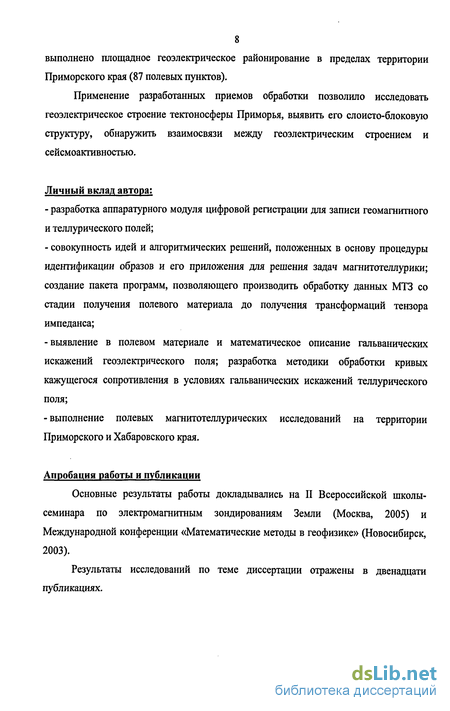 8

выполнено площадное геоэлектрическое районирование в пределах территории Приморского края (87 полевых пунктов).

Применение разработанных приемов обработки позволило исследовать геоэлектрическое строение тектоносферы Приморья, выявить его слоисто-блоковую структуру, обнаружить взаимосвязи между геоэлектрическим строением и сейсмоактивностью.

Личный вклад автора:

- разработка аппаратурного модуля цифровой регистрации для записи геомагнитного и теллурического полей;

- совокупность идей и алгоритмических решений, положенных в основу процедуры идентификации образов и его приложения для решения задач магнитотеллурики; создание пакета программ, позволяющего производить обработку данных МТЗ со стадии получения полевого материала до получения трансформаций тензора импеданса;

- выявление в полевом материале и математическое описание гальванических искажений геоэлектрического поля; разработка методики обработки кривых кажущегося сопротивления в условиях гальванических искажений теллурического поля;

- выполнение полевых магнитотеллурических исследований на территории Приморского и Хабаровского края.

Апробация работы и публикации

Основные результаты работы докладывались на II Всероссийской школы-семинара по электромагнитным зондированиям Земли (Москва, 2005) и Международной конференции «Математические методы в геофизике» (Новосибирск, 2003).

Результаты исследований по теме диссертации отражены в двенадцати публикациях.

dsLib.net
библиотека диссертаций